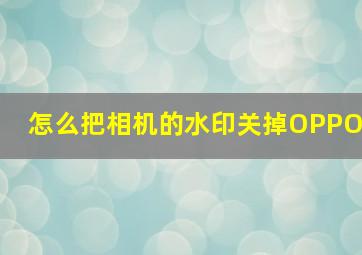 怎么把相机的水印关掉OPPO